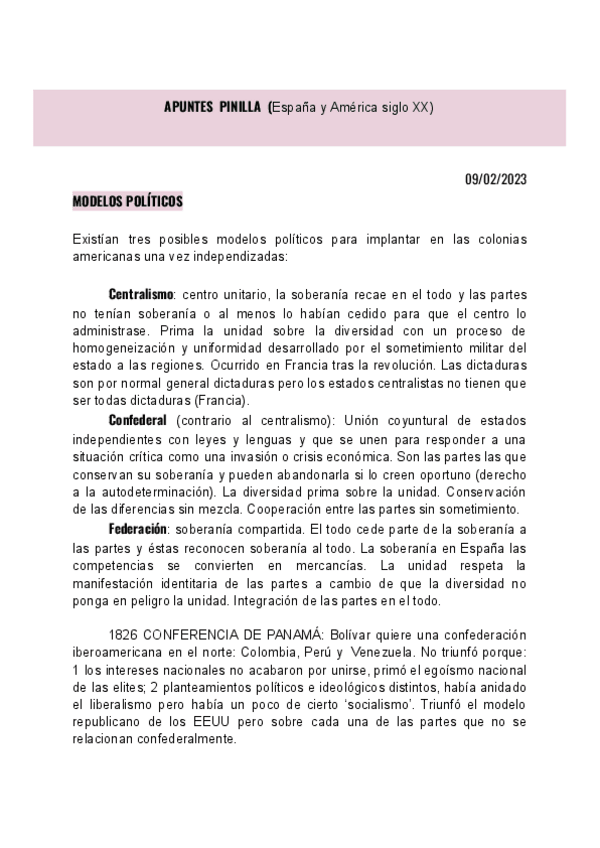 APUNTES PINILLA (España y América siglo XX)

09/02/2023

MODELOS POLÍTICOS

Existían tres posibles modelos políticos para implantar en las colonias americanas una vez independizadas:

Centralismo: centro unitario, la soberanía recae en el todo y las partes no tenían soberanía o al menos lo habían cedido para que el centro lo administrase. Prima la unidad sobre la diversidad con un proceso de homogeneización y uniformidad desarrollado por el sometimiento militar del estado a las regiones. Ocurrido en Francia tras la revolución. Las dictaduras son por normal general dictaduras pero los estados centralistas no tienen que ser todas dictaduras (Francia).

Confederal (contrario al centralismo): Unión coyuntural de estados independientes con leyes y lenguas y que se unen para responder a una situación crítica como una invasión o crisis económica. Son las partes las que conservan su soberanía y pueden abandonarla si lo creen oportuno (derecho a la autodeterminación). La diversidad prima sobre la unidad. Conservación de las diferencias sin mezcla. Cooperación entre las partes sin sometimiento.

Federación: soberanía compartida. El todo cede parte de la soberanía a las partes y éstas reconocen soberanía al todo. La soberanía en España las competencias se convierten en mercancías. La unidad respeta la manifestación identitaria de las partes a cambio de que la diversidad no ponga en peligro la unidad. Integración de las partes en el todo.

1826 CONFERENCIA DE PANAMÁ: Bolívar quiere una confederación iberoamericana en el norte: Colombia, Perú y Venezuela. No triunfó porque: 1 los intereses nacionales no acabaron por unirse, primó el egoísmo nacional de las elites; 2 planteamientos políticos e ideológicos distintos, había anidado el liberalismo pero había un poco de cierto 'socialismo'. Triunfó el modelo republicano de los EEUU pero sobre cada una de las partes que no se relacionan confederalmente.